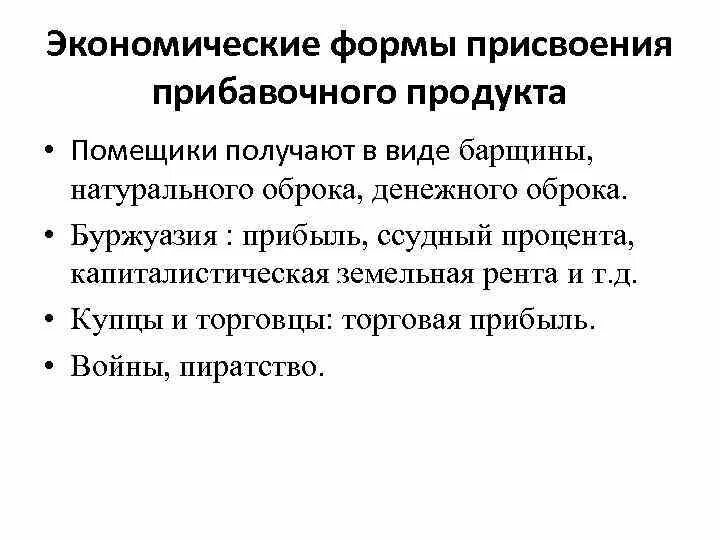 Экономические формы присвоения прибавочного продукта

• Помещики получают в виде барщины, натурального оброка, денежного оброка.
• Буржуазия : прибыль, ссудный процента, капиталистическая земельная рента и т.д.
• Купцы и торговцы: торговая прибыль.
• Войны, пиратство.